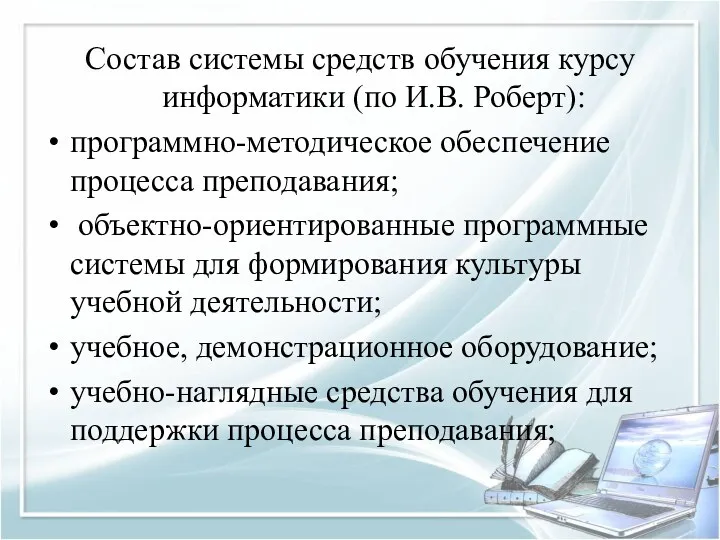 Состав системы средств обучения курсу информатики (по И.В. Роберт):

• программно-методическое обеспечение процесса преподавания;

• объектно-ориентированные программные системы для формирования культуры учебной деятельности;

• учебное, демонстрационное оборудование;

• учебно-наглядные средства обучения для поддержки процесса преподавания;